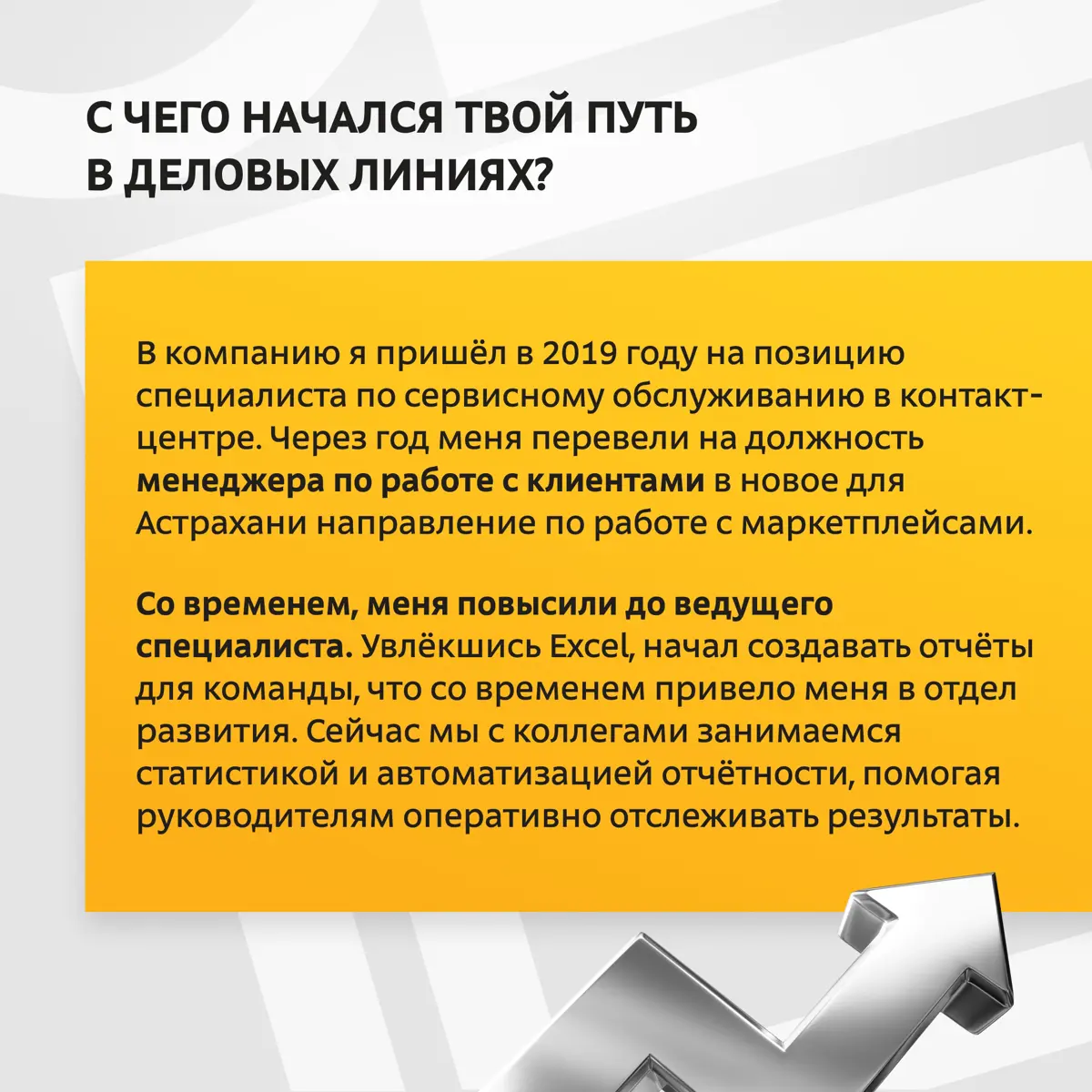 С ЧЕГО НАЧАЛСЯ ТВОЙ ПУТЬ В ДЕЛОВЫХ ЛИНИЯХ?

В компанию я пришёл в 2019 году на позицию специалиста по сервисному обслуживанию в контакт-центре. Через год меня перевели на должность менеджера по работе с клиентами в новое для Астрахани направление по работе с маркетплейсами.

Со временем, меня повысили до ведущего специалиста. Увлёкшись Excel, начал создавать отчёты для команды, что со временем привело меня в отдел развития. Сейчас мы с коллегами занимаемся статистикой и автоматизацией отчётности, помогая руководителям оперативно отслеживать результаты.